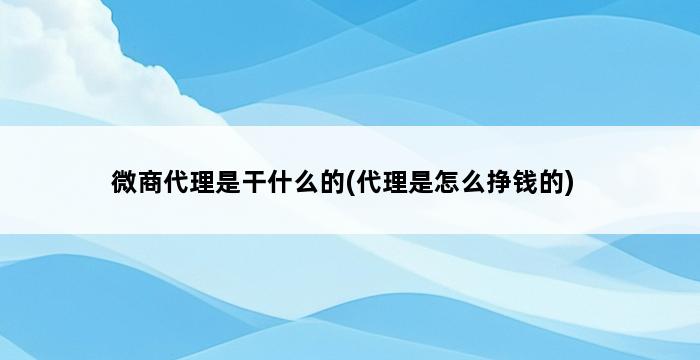 微商代理是干什么的(代理是怎么挣钱的)